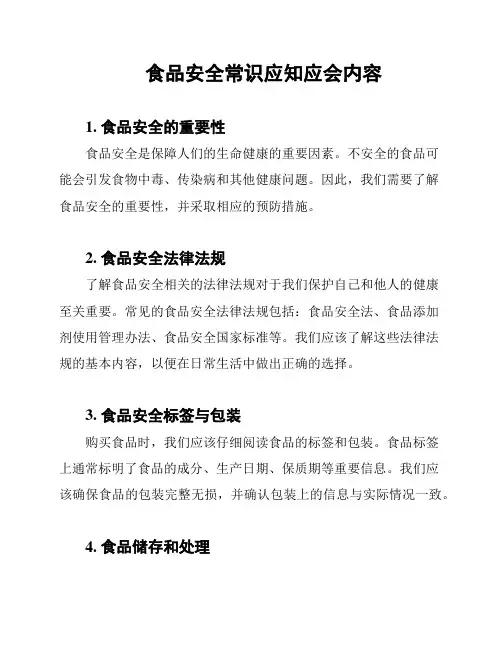 食品安全常识应知应会内容

1. 食品安全的重要性

食品安全是保障人们的生命健康的重要因素。不安全的食品可能会引发食物中毒、传染病和其他健康问题。因此，我们需要了解食品安全的重要性，并采取相应的预防措施。

2. 食品安全法律法规

了解食品安全相关的法律法规对于我们保护自己和他人的健康至关重要。常见的食品安全法律法规包括：食品安全法、食品添加剂使用管理办法、食品安全国家标准等。我们应该了解这些法律法规的基本内容，以便在日常生活中做出正确的选择。

3. 食品安全标签与包装

购买食品时，我们应该仔细阅读食品的标签和包装。食品标签上通常标明了食品的成分、生产日期、保质期等重要信息。我们应该确保食品的包装完整无损，并确认包装上的信息与实际情况一致。

4. 食品储存和处理